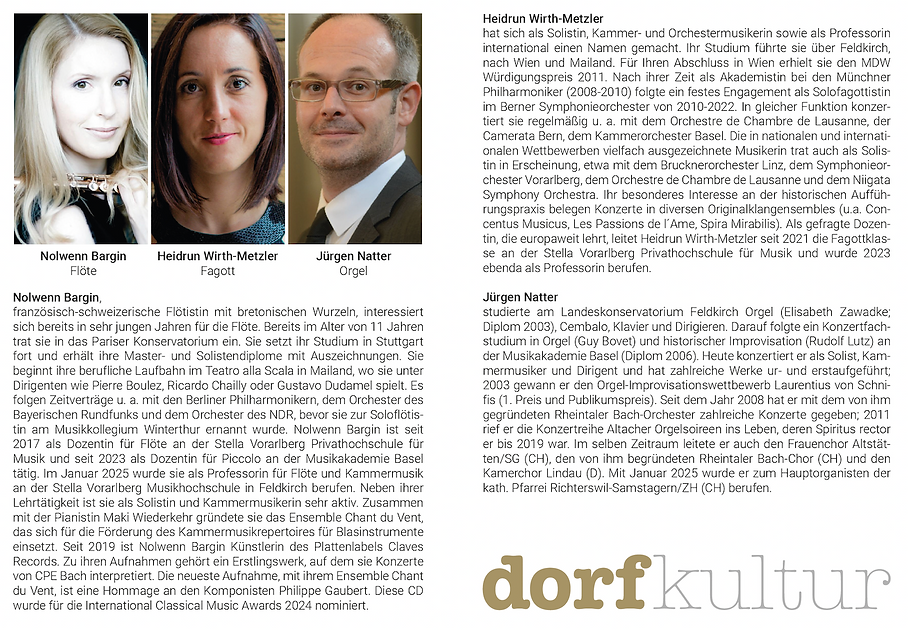 Nolwenn Bargin
Flöte

Heidrun Wirth-Metzler
Fagott

Jürgen Natter
Orgel

Nolwenn Bargin,
französisch-schweizerische Flötistin mit bretonischen Wurzeln, interessiert sich bereits in sehr jungen Jahren für die Flöte. Bereits im Alter von 11 Jahren trat sie in das Pariser Konservatorium ein. Sie setzt ihr Studium in Stuttgart fort und erhält ihre Master- und Solistendiplome mit Auszeichnungen. Sie beginnt ihre berufliche Laufbahn im Teatro alla Scala in Mailand, wo sie unter Dirigenten wie Pierre Boulez, Ricardo Chailly oder Gustavo Dudamel spielt. Es folgen Zeitverträge u. a. mit den Berliner Philharmonikern, dem Orchester des Bayerischen Rundfunks und dem Orchester des NDR, bevor sie zur Soloflötistin am Musikkollegium Winterthur ernannt wurde. Nolwenn Bargin ist seit 2017 als Dozentin für Flöte an der Stella Vorarlberg Privathochschule für Musik und seit 2023 als Dozentin für Piccolo an der Musikakademie Basel tätig. Im Januar 2025 wurde sie als Professorin für Flöte und Kammermusik an der Stella Vorarlberg Musikhochschule in Feldkirch berufen. Neben ihrer Lehrtätigkeit ist sie als Solistin und Kammermusikerin sehr aktiv. Zusammen mit der Pianistin Maki Wiederkehr gründete sie das Ensemble Chant du Vent, das sich für die Förderung des Kammermusikrepertoires für Blasinstrumente einsetzt. Seit 2019 ist Nolwenn Bargin Künstlerin des Plattenlabels Claves Records. Zu ihren Aufnahmen gehört ein Erstlingswerk, auf dem sie Konzerte von CPE Bach interpretiert. Die neueste Aufnahme, mit ihrem Ensemble Chant du Vent, ist eine Hommage an den Komponisten Philippe Gaubert. Diese CD wurde für die International Classical Music Awards 2024 nominiert.

Heidrun Wirth-Metzler
hat sich als Solistin, Kammer- und Orchestermusikerin sowie als Professorin international einen Namen gemacht. Ihr Studium führte sie über Feldkirch, nach Wien und Mailand. Für Ihren Abschluss in Wien erhielt sie den MDW Würdigungspreis 2011. Nach ihrer Zeit als Akademistin bei den Münchner Philharmoniker (2008-2010) folgte ein festes Engagement als Solofagottistin im Berner Symphonieorchester von 2010-2022. In gleicher Funktion konzertiert sie regelmäßig u. a. mit dem Orchestre de Chambre de Lausanne, der Camerata Bern, dem Kammerorchester Basel. Die in nationalen und internationalen Wettbewerben vielfach ausgezeichnete Musikerin trat auch als Solistin in Erscheinung, etwa mit dem Brucknerorchester Linz, dem Symphonieorchester Vorarlberg, dem Orchestre de Chambre de Lausanne und dem Niigata Symphony Orchestra. Ihr besonderes Interesse an der historischen Aufführungspraxis belegen Konzerte in diversen Originalklangensembles (u.a. Concentus Musicus, Les Passions de l´Ame, Spira Mirabilis). Als gefragte Dozentin, die europaweit lehrt, leitet Heidrun Wirth-Metzler seit 2021 die Fagottklasse an der Stella Vorarlberg Privathochschule für Musik und wurde 2023 ebenda als Professorin berufen.

Jürgen Natter
studierte am Landeskonservatorium Feldkirch Orgel (Elisabeth Zawadke; Diplom 2003), Cembalo, Klavier und Dirigieren. Darauf folgte ein Konzertfachstudium in Orgel (Guy Bovet) und historischer Improvisation (Rudolf Lutz) an der Musikakademie Basel (Diplom 2006). Heute konzertiert er als Solist, Kammermusiker und Dirigent und hat zahlreiche Werke ur- und erstaufgeführt; 2003 gewann er den Orgel-Improvisationswettbewerb Laurentius von Schnifis (1. Preis und Publikumspreis). Seit dem Jahr 2008 hat er mit dem von ihm gegründeten Rheintaler Bach-Orchester zahlreiche Konzerte gegeben; 2011 rief er die Konzertreihe Altacher Orgelsoireen ins Leben, deren Spiritus rector er bis 2019 war. Im selben Zeitraum leitete er auch den Frauenchor Altstätten/SG (CH), den von ihm begründeten Rheintaler Bach-Chor (CH) und den Kamerchor Lindau (D). Mit Januar 2025 wurde er zum Hauptorganisten der kath. Pfarrei Richterswil-Samstagern/ZH (CH) berufen.

dorfkultur